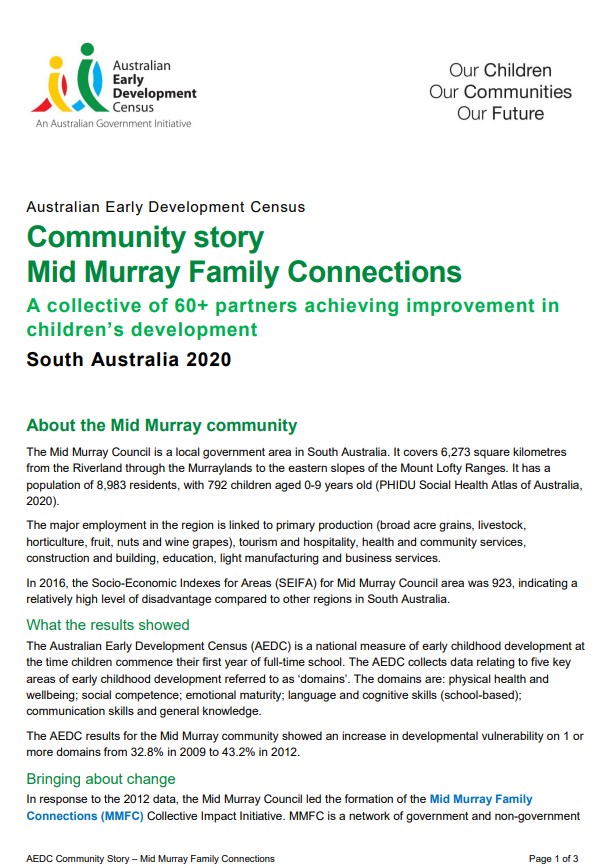 Australian Early Development Census
An Australian Government Initiative

Our Children
Our Communities
Our Future

Australian Early Development Census

Community story
Mid Murray Family Connections

A collective of 60+ partners achieving improvement in children's development

South Australia 2020

About the Mid Murray community

The Mid Murray Council is a local government area in South Australia. It covers 6,273 square kilometres from the Riverland through the Murraylands to the eastern slopes of the Mount Lofty Ranges. It has a population of 8,983 residents, with 792 children aged 0-9 years old (PHIDU Social Health Atlas of Australia, 2020).

The major employment in the region is linked to primary production (broad acre grains, livestock, horticulture, fruit, nuts and wine grapes), tourism and hospitality, health and community services, construction and building, education, light manufacturing and business services.

In 2016, the Socio-Economic Indexes for Areas (SEIFA) for Mid Murray Council area was 923, indicating a relatively high level of disadvantage compared to other regions in South Australia.

What the results showed

The Australian Early Development Census (AEDC) is a national measure of early childhood development at the time children commence their first year of full-time school. The AEDC collects data relating to five key areas of early childhood development referred to as 'domains'. The domains are: physical health and wellbeing; social competence; emotional maturity; language and cognitive skills (school-based); communication skills and general knowledge.

The AEDC results for the Mid Murray community showed an increase in developmental vulnerability on 1 or more domains from 32.8% in 2009 to 43.2% in 2012.

Bringing about change

In response to the 2012 data, the Mid Murray Council led the formation of the Mid Murray Family Connections (MMFC) Collective Impact Initiative. MMFC is a network of government and non-government

AEDC Community Story – Mid Murray Family Connections

Page 1 of 3